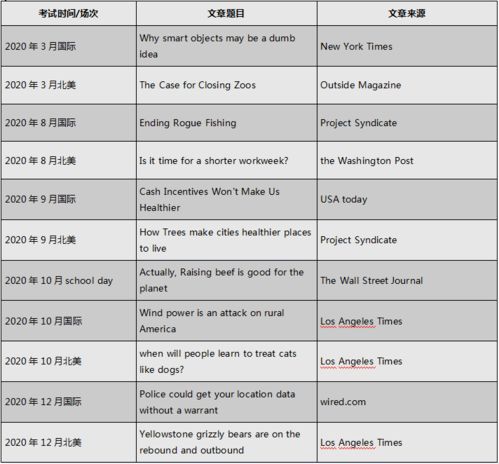 | 考试时间/场次 | 文章题目 | 文章来源 |
|---|---|---|
| 2020 年 3 月国际 | Why smart objects may be a dumb idea | New York Times |
| 2020 年 3 月北美 | The Case for Closing Zoos | Outside Magazine |
| 2020 年 8 月国际 | Ending Rogue Fishing | Project Syndicate |
| 2020 年 8 月北美 | Is it time for a shorter workweek? | the Washington Post |
| 2020 年 9 月国际 | Cash Incentives Won't Make Us Healthier | USA today |
| 2020 年 9 月北美 | How Trees make cities healthier places to live | Project Syndicate |
| 2020 年 10 月 school day | Actually, Raising beef is good for the planet | The Wall Street Journal |
| 2020 年 10 月国际 | Wind power is an attack on rural America | Los Angeles Times |
| 2020 年 10 月北美 | when will people learn to treat cats like dogs? | Los Angeles Times |
| 2020 年 12 月国际 | Police could get your location data without a warrant | wired.com |
| 2020 年 12 月北美 | Yellowstone grizzly bears are on the rebound and outbound | Los Angeles Times |